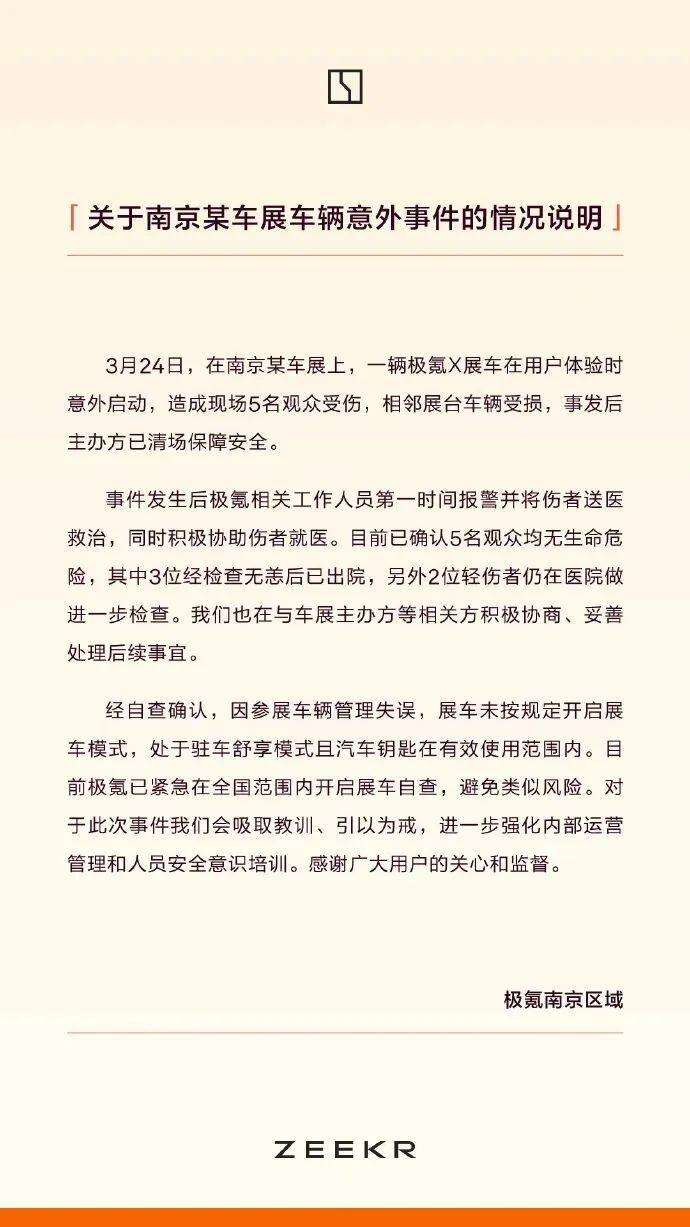 「关于南京某车展车辆意外事件的情况说明」

3月24日，在南京某车展上，一辆极氪X展车在用户体验时意外启动，造成现场5名观众受伤，相邻展台车辆受损，事发后主办方已清场保障安全。

事件发生后极氪相关工作人员第一时间报警并将伤者送医救治，同时积极协助伤者就医。目前已确认5名观众均无生命危险，其中3位经检查无恙后已出院，另外2位轻伤者仍在医院做进一步检查。我们也在与车展主办方等相关方积极协商、妥善处理后续事宜。

经自查确认，因参展车辆管理失误，展车未按规定开启展车模式，处于驻车舒享模式且汽车钥匙在有效使用范围内。目前极氪已紧急在全国范围内开启展车自查，避免类似风险。对于此次事件我们会吸取教训、引以为戒，进一步强化内部运营管理和人员安全意识培训。感谢广大用户的关心和监督。

极氪南京区域

ZEEKR